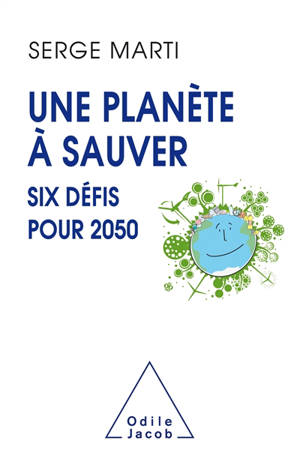 SERGE MARTI

UNE PLANÈTE À SAUVER

SIX DÉFIS POUR 2050

Odile Jacob